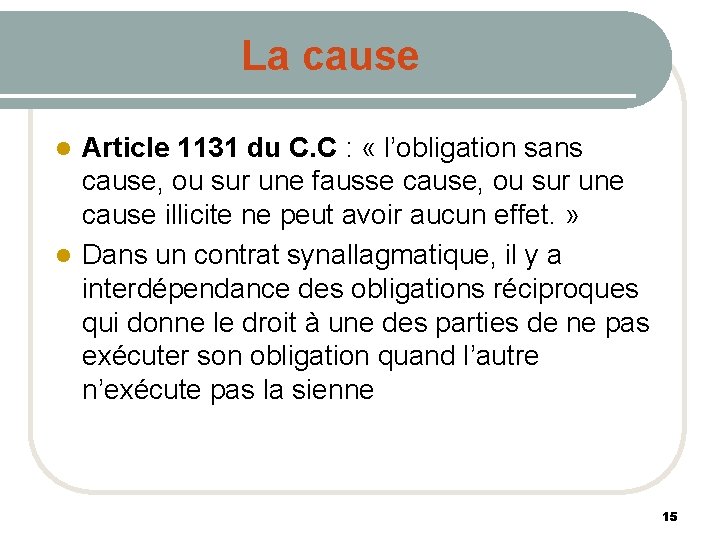 La cause

• Article 1131 du C.C : « l'obligation sans cause, ou sur une fausse cause, ou sur une cause illicite ne peut avoir aucun effet. »
• Dans un contrat synallagmatique, il y a interdépendance des obligations réciproques qui donne le droit à une des parties de ne pas exécuter son obligation quand l'autre n'exécute pas la sienne

15